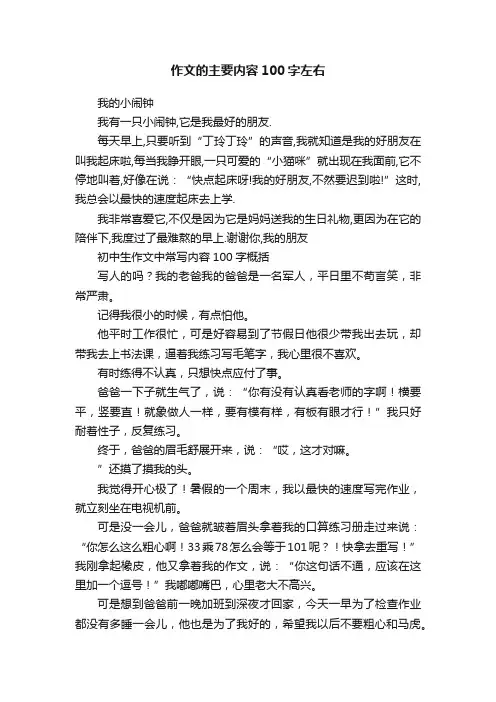 作文的主要内容100字左右

我的小闹钟

我有一只小闹钟,它是我最好的朋友.

每天早上,只要听到“丁玲丁玲”的声音,我就知道是我的好朋友在叫我起床啦,每当我睁开眼,一只可爱的“小猫咪”就出现在我面前,它不停地叫着,好像在说:“快点起床呀!我的好朋友,不然要迟到啦!”这时,我总会以最快的速度起床去上学.

我非常喜爱它,不仅是因为它是妈妈送我的生日礼物,更因为在它的陪伴下,我度过了最难熬的早上.谢谢你,我的朋友

初中生作文中常写内容100字概括

写人的吗?我的老爸我的爸爸是一名军人,平日里不苟言笑,非常严肃。

记得我很小的时候,有点怕他。

他平时工作很忙,可是好容易到了节假日他很少带我出去玩,却带我去上书法课,逼着我练习写毛笔字,我心里很不喜欢。

有时练得不认真,只想快点应付了事。

爸爸一下子就生气了,说:“你有没有认真看老师的字啊!横要平,竖要直!就象做人一样,要有模有样,有板有眼才行!”我只好耐着性子,反复练习。

终于,爸爸的眉毛舒展开来,说:“哎,这才对嘛。

”还摸了摸我的头。

我觉得开心极了!暑假的一个周末,我以最快的速度写完作业,就立刻坐在电视机前。

可是没一会儿,爸爸就皱着眉头拿着我的口算练习册走过来说:“你怎么这么粗心啊!33乘78怎么会等于101呢?!快拿去重写!”我刚拿起橡皮,他又拿着我的作文,说:“你这句话不通,应该在这里加一个逗号!”我嘟嘟嘴巴,心里老大不高兴。

可是想到爸爸前一晚加班到深夜才回家,今天一早为了检查作业都没有多睡一会儿,他也是为了我好的,希望我以后不要粗心和马虎。